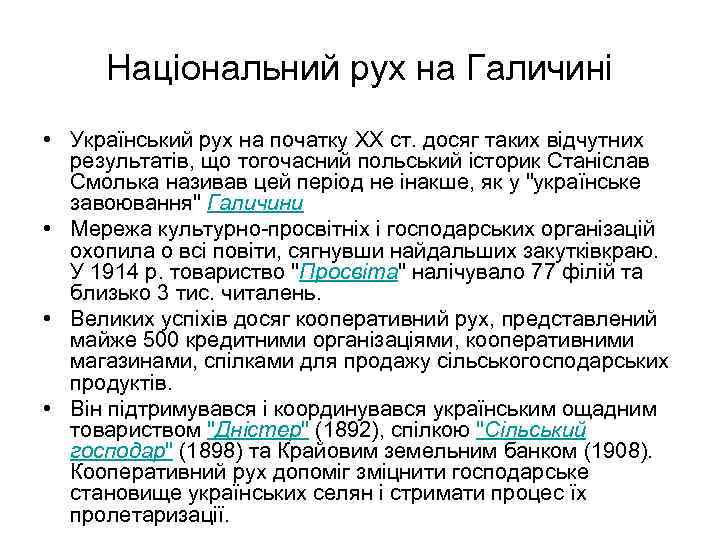 Національний рух на Галичині

• Український рух на початку XX ст. досяг таких відчутних результатів, що тогочасний польський історик Станіслав Смолька називав цей період не інакше, як у "українське завоювання" Галичини

• Мережа культурно-просвітніх і господарських організацій охопила о всі повіти, сягнувши найдальших закутківкраю. У 1914 р. товариство "Просвіта" налічувало 77 філій та близько 3 тис. читалень.

• Великих успіхів досяг кооперативний рух, представлений майже 500 кредитними організаціями, кооперативними магазинами, спілками для продажу сільськогосподарських продуктів.

• Він підтримувався і координувався українським ощадним товариством "Дністер" (1892), спілкою "Сільський господар" (1898) та Крайовим земельним банком (1908). Кооперативний рух допоміг зміцнити господарське становище українських селян і стримати процес їх пролетаризації.